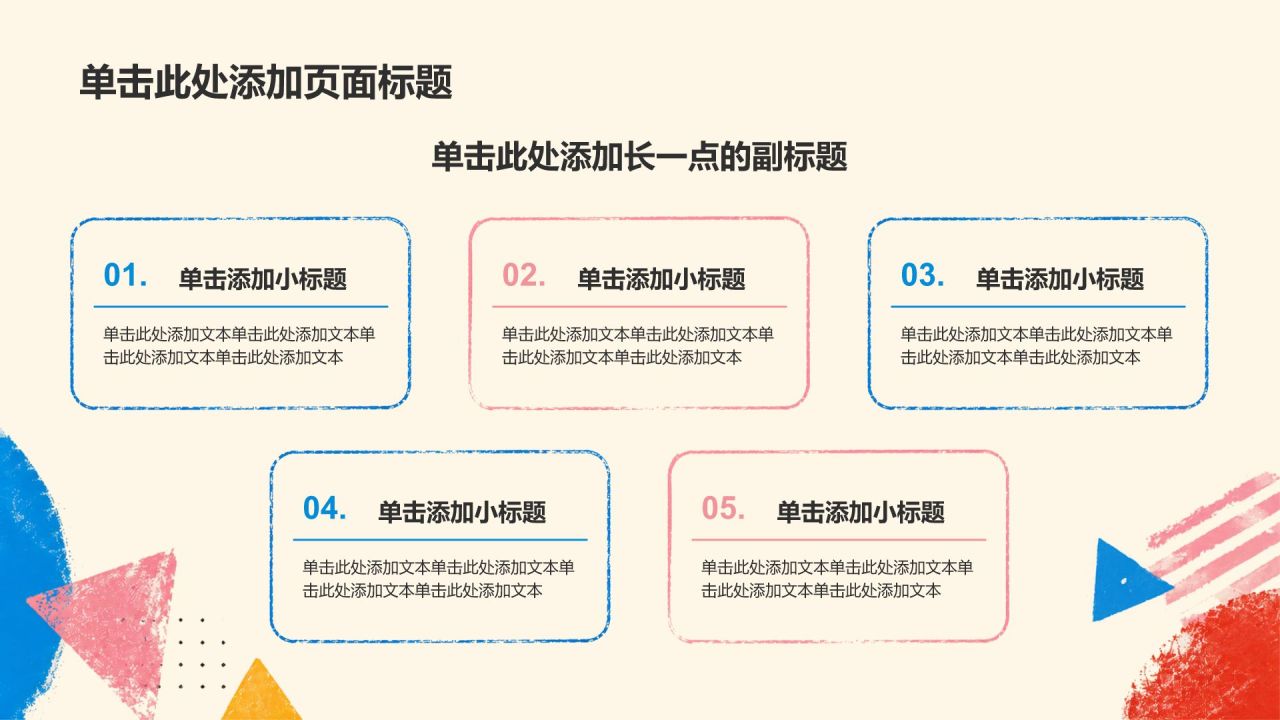 单击此处添加页面标题

单击此处添加长一点的副标题

01. 单击添加小标题

单击此处添加文本单击此处添加文本单击此处添加文本单击此处添加文本

02. 单击添加小标题

单击此处添加文本单击此处添加文本单击此处添加文本单击此处添加文本

03. 单击添加小标题

单击此处添加文本单击此处添加文本单击此处添加文本单击此处添加文本

04. 单击添加小标题

单击此处添加文本单击此处添加文本单击此处添加文本单击此处添加文本

05. 单击添加小标题

单击此处添加文本单击此处添加文本单击此处添加文本单击此处添加文本